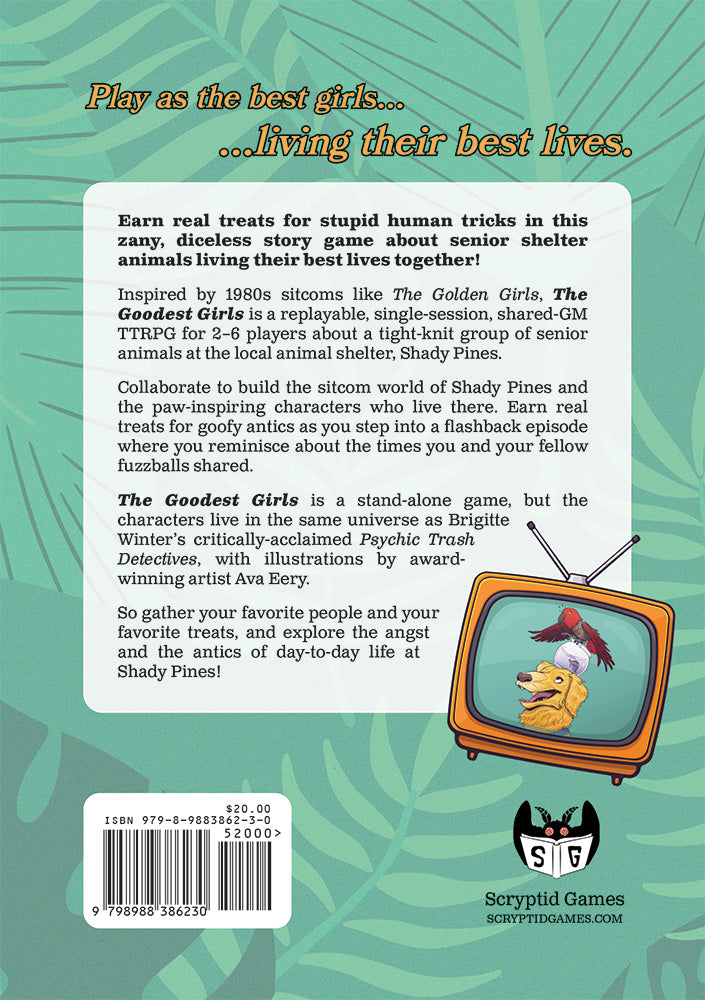 Play as the best girls...
...living their best lives.

Earn real treats for stupid human tricks in this zany, diceless story game about senior shelter animals living their best lives together!

Inspired by 1980s sitcoms like The Golden Girls, The Goodest Girls is a replayable, single-session, shared-GM TTRPG for 2–6 players about a tight-knit group of senior animals at the local animal shelter, Shady Pines.

Collaborate to build the sitcom world of Shady Pines and the paw-inspiring characters who live there. Earn real treats for goofy antics as you step into a flashback episode where you reminisce about the times you and your fellow fuzzballs shared.

The Goodest Girls is a stand-alone game, but the characters live in the same universe as Brigitte Winter's critically-acclaimed Psychic Trash Detectives, with illustrations by award-winning artist Ava Eery.

So gather your favorite people and your favorite treats, and explore the angst and the antics of day-to-day life at Shady Pines!

$20.00
ISBN 979-8-9883862-3-0
52000>
9 798988 386230

SG
Scryptid Games
SCRYPTIDGAMES.COM